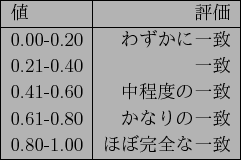 | 値 | 評価 |
|---|---|
| 0.00-0.20 | わずかに一致 |
| 0.21-0.40 | 一致 |
| 0.41-0.60 | 中程度の一致 |
| 0.61-0.80 | かなりの一致 |
| 0.80-1.00 | ほぼ完全な一致 |